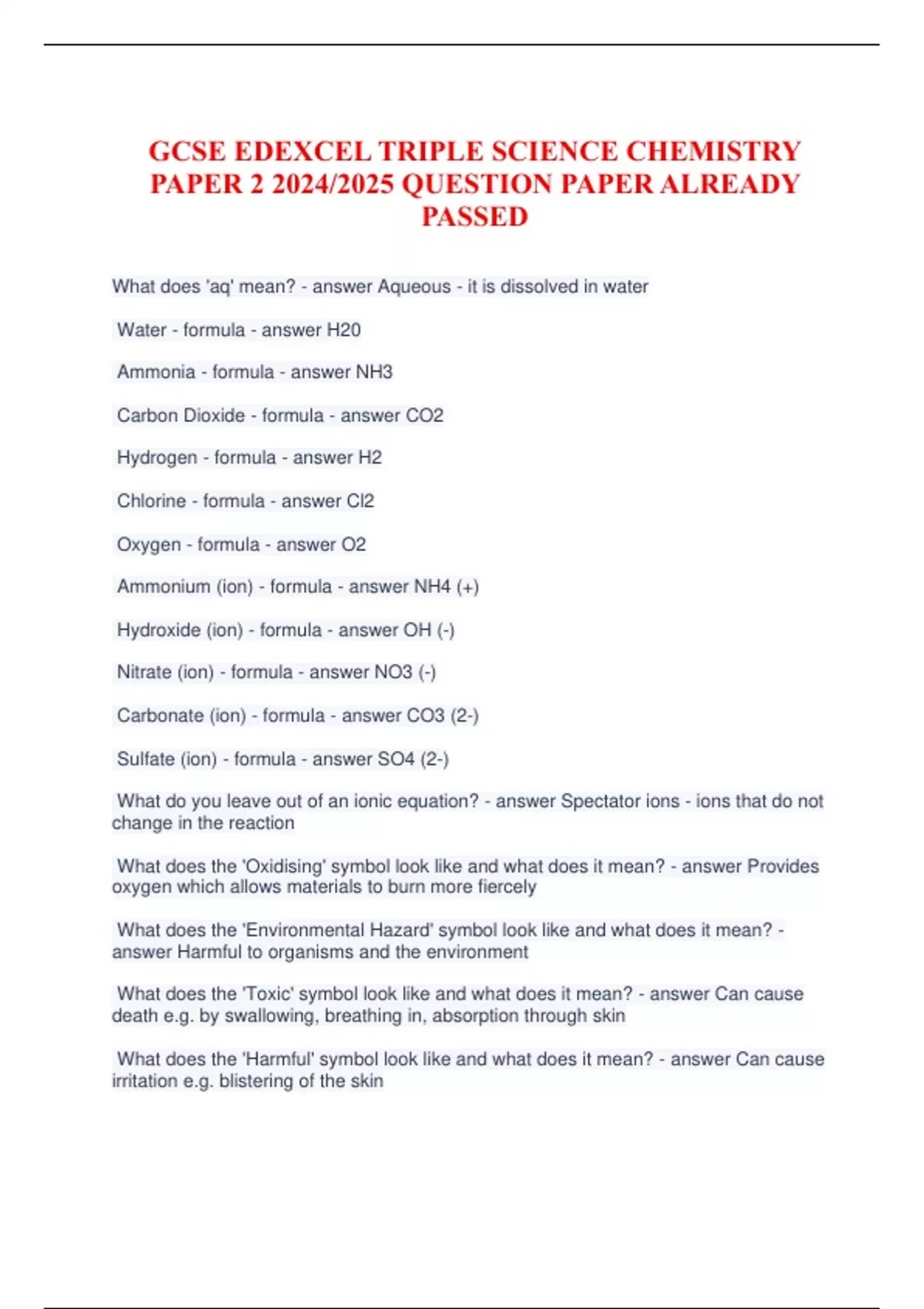 GCSE EDEXCEL TRIPLE SCIENCE CHEMISTRY PAPER 2 2024/2025 QUESTION PAPER ALREADY PASSED

What does 'aq' mean? - answer Aqueous - it is dissolved in water

Water - formula - answer H20

Ammonia - formula - answer NH3

Carbon Dioxide - formula - answer CO2

Hydrogen - formula - answer H2

Chlorine - formula - answer Cl2

Oxygen - formula - answer O2

Ammonium (ion) - formula - answer NH4 (+)

Hydroxide (ion) - formula - answer OH (-)

Nitrate (ion) - formula - answer NO3 (-)

Carbonate (ion) - formula - answer CO3 (2-)

Sulfate (ion) - formula - answer SO4 (2-)

What do you leave out of an ionic equation? - answer Spectator ions - ions that do not change in the reaction

What does the 'Oxidising' symbol look like and what does it mean? - answer Provides oxygen which allows materials to burn more fiercely

What does the 'Environmental Hazard' symbol look like and what does it mean? - answer Harmful to organisms and the environment

What does the 'Toxic' symbol look like and what does it mean? - answer Can cause death e.g. by swallowing, breathing in, absorption through skin

What does the 'Harmful' symbol look like and what does it mean? - answer Can cause irritation e.g. blistering of the skin